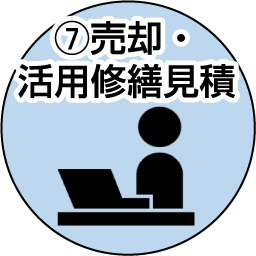 ⑦売却・
活用修繕見積